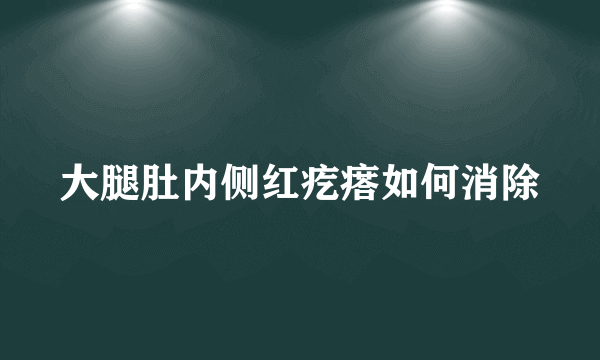 大腿肚内侧红疙瘩如何消除